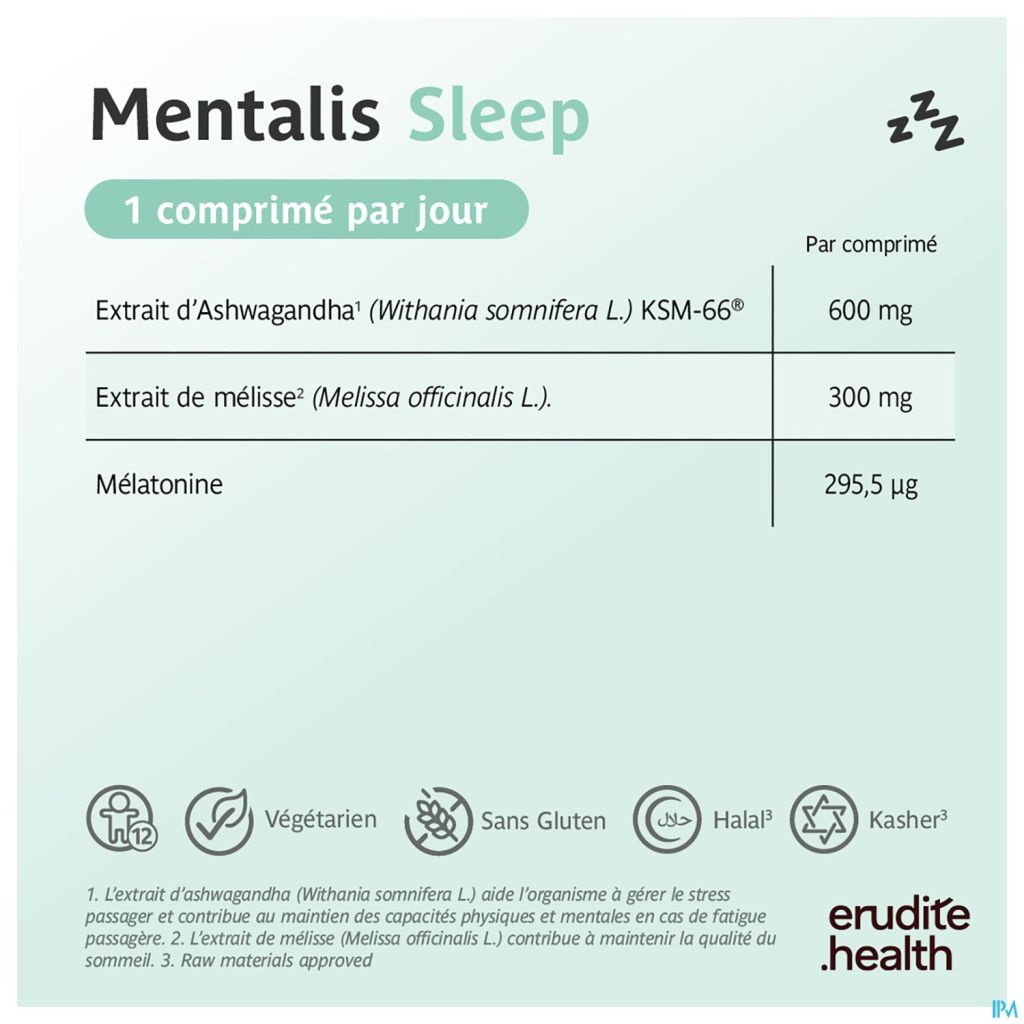 Mentalis Sleep

zzz

1 comprimé par jour

|  | Par comprimé |
|---|---|
| Extrait d'Ashwagandha$^{1}$ (Withania somnifera L.) KSM-66® | 600 mg |
| Extrait de mélisse$^{2}$ (Melissa officinalis L.). | 300 mg |
| Mélatonine | 295,5 µg |

12

Végétarien

Sans Gluten

حلال Halal$^{3}$

Kasher$^{3}$

1. L'extrait d'ashwagandha (Withania somnifera L.) aide l'organisme à gérer le stress passager et contribue au maintien des capacités physiques et mentales en cas de fatigue passagère. 2. L'extrait de mélisse (Melissa officinalis L.) contribue à maintenir la qualité du sommeil. 3. Raw materials approved

erudite
.health

IPM